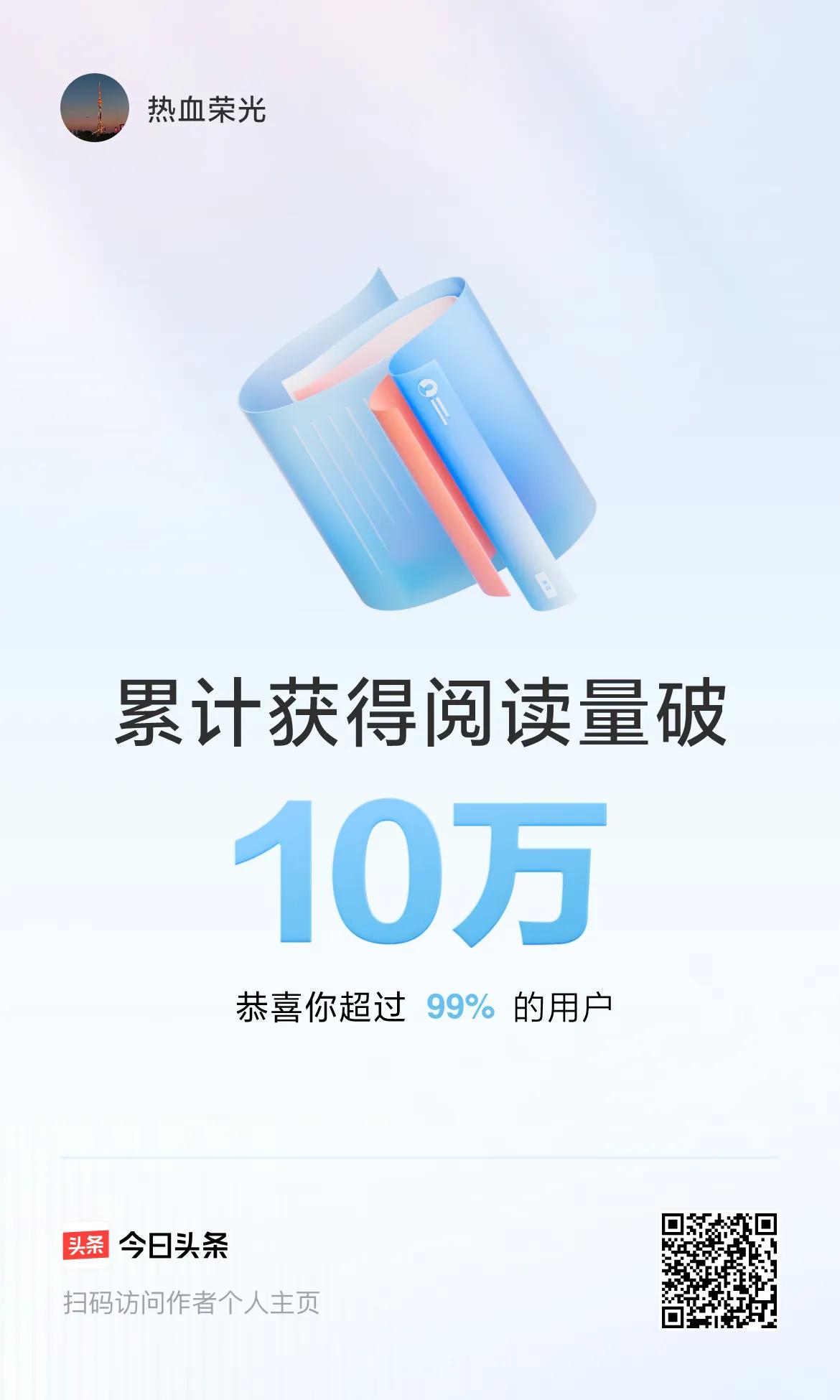 热血荣光

累计获得阅读量破

10万

恭喜你超过 99% 的用户

头条 今日头条

扫码访问作者个人主页